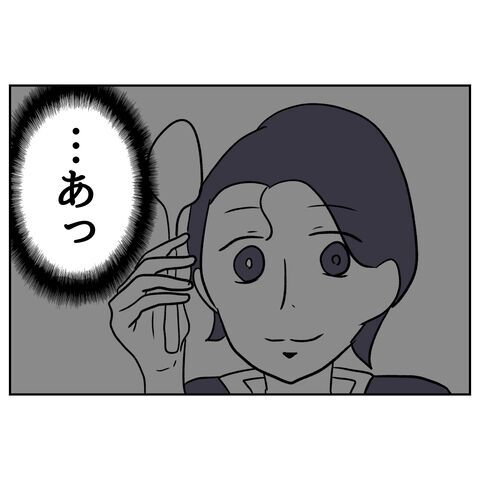 …あっ